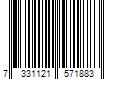 7 331121 571883